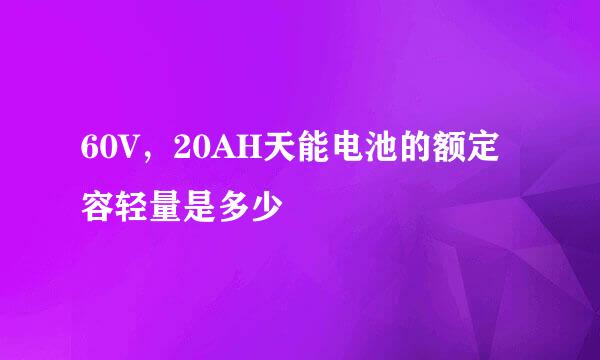 60V，20AH天能电池的额定容轻量是多少